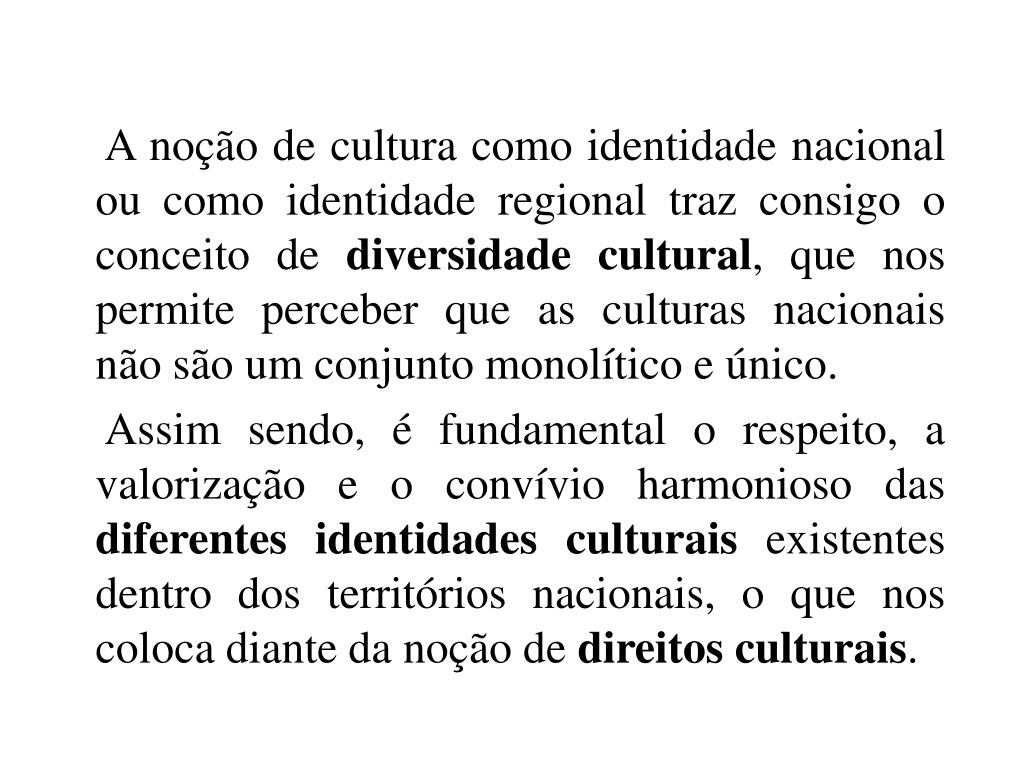 A noção de cultura como identidade nacional ou como identidade regional traz consigo o conceito de diversidade cultural, que nos permite perceber que as culturas nacionais não são um conjunto monolítico e único.

Assim sendo, é fundamental o respeito, a valorização e o convívio harmonioso das diferentes identidades culturais existentes dentro dos territórios nacionais, o que nos coloca diante da noção de direitos culturais.